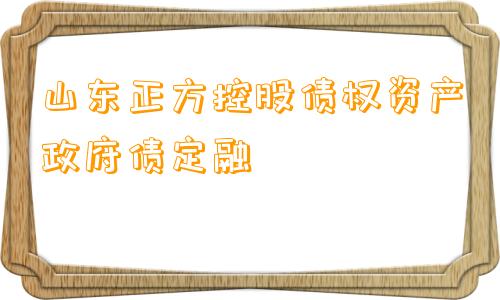 山东正方控股债权资产政府债定融